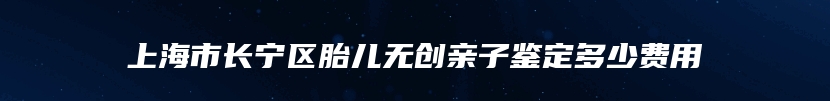 上海市长宁区胎儿无创亲子鉴定多少费用